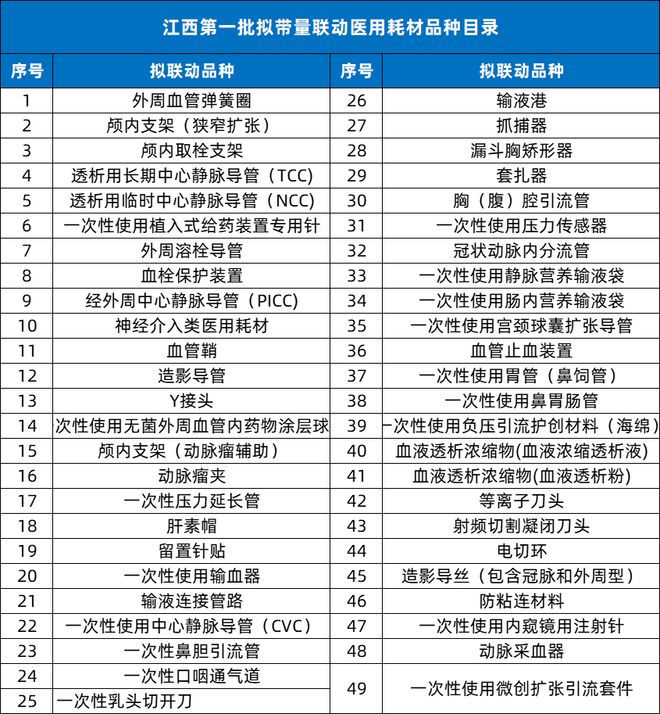 江西第一批拟带量联动医用耗材品种目录

| 序号 | 拟联动品种 | 序号 | 拟联动品种 |
|---|---|---|---|
| 1 | 外周血管弹簧圈 | 26 | 输液港 |
| 2 | 颅内支架（狭窄扩张） | 27 | 抓捕器 |
| 3 | 颅内取栓支架 | 28 | 漏斗胸矫形器 |
| 4 | 透析用长期中心静脉导管（TCC） | 29 | 套扎器 |
| 5 | 透析用临时中心静脉导管（NCC） | 30 | 胸（腹）腔引流管 |
| 6 | 一次性使用植入式给药装置专用针 | 31 | 一次性使用压力传感器 |
| 7 | 外周溶栓导管 | 32 | 冠状动脉内分流管 |
| 8 | 血栓保护装置 | 33 | 一次性使用静脉营养输液袋 |
| 9 | 经外周中心静脉导管（PICC） | 34 | 一次性使用肠内营养输液袋 |
| 10 | 神经介入类医用耗材 | 35 | 一次性使用宫颈球囊扩张导管 |
| 11 | 血管鞘 | 36 | 血管止血装置 |
| 12 | 造影导管 | 37 | 一次性使用胃管（鼻饲管） |
| 13 | Y接头 | 38 | 一次性使用鼻胃肠管 |
| 14 | 次性使用无菌外周血管内药物涂层球 | 39 | 一次性使用负压引流护创材料（海绵） |
| 15 | 颅内支架（动脉瘤辅助） | 40 | 血液透析浓缩物(血液浓缩透析液) |
| 16 | 动脉瘤夹 | 41 | 血液透析浓缩物(血液透析粉) |
| 17 | 一次性压力延长管 | 42 | 等离子刀头 |
| 18 | 肝素帽 | 43 | 射频切割凝闭刀头 |
| 19 | 留置针贴 | 44 | 电切环 |
| 20 | 一次性使用输血器 | 45 | 造影导丝（包含冠脉和外周型） |
| 21 | 输液连接管路 | 46 | 防粘连材料 |
| 22 | 一次性使用中心静脉导管（CVC） | 47 | 一次性使用内窥镜用注射针 |
| 23 | 一次性鼻胆引流管 | 48 | 动脉采血器 |
| 24 | 一次性口咽通气道 | 49 | 一次性使用微创扩张引流套件 |
| 25 | 一次性乳头切开刀 | | |